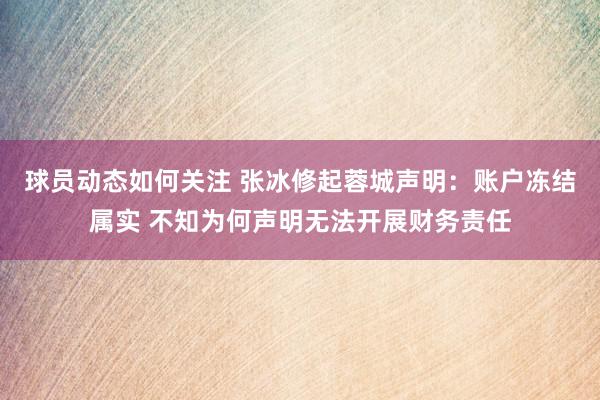 球员动态如何关注 张冰修起蓉城声明：账户冻结属实 不知为何声明无法开展财务责任